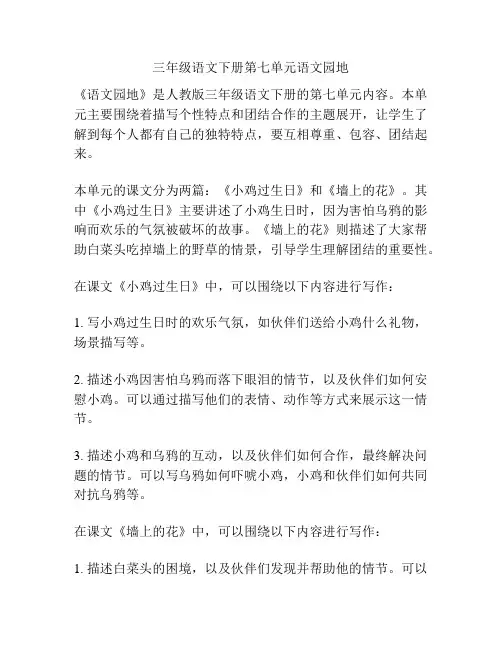 三年级语文下册第七单元语文园地

《语文园地》是人教版三年级语文下册的第七单元内容。本单元主要围绕着描写个性特点和团结合作的主题展开，让学生了解到每个人都有自己的独特特点，要互相尊重、包容、团结起来。

本单元的课文分为两篇：《小鸡过生日》和《墙上的花》。其中《小鸡过生日》主要讲述了小鸡生日时，因为害怕乌鸦的影响而欢乐的气氛被破坏的故事。《墙上的花》则描述了大家帮助白菜头吃掉墙上的野草的情景，引导学生理解团结的重要性。

在课文《小鸡过生日》中，可以围绕以下内容进行写作：

1. 写小鸡过生日时的欢乐气氛，如伙伴们送给小鸡什么礼物，场景描写等。

2. 描述小鸡因害怕乌鸦而落下眼泪的情节，以及伙伴们如何安慰小鸡。可以通过描写他们的表情、动作等方式来展示这一情节。

3. 描述小鸡和乌鸦的互动，以及伙伴们如何合作，最终解决问题的情节。可以写乌鸦如何吓唬小鸡，小鸡和伙伴们如何共同对抗乌鸦等。

在课文《墙上的花》中，可以围绕以下内容进行写作：

1. 描述白菜头的困境，以及伙伴们发现并帮助他的情节。可以